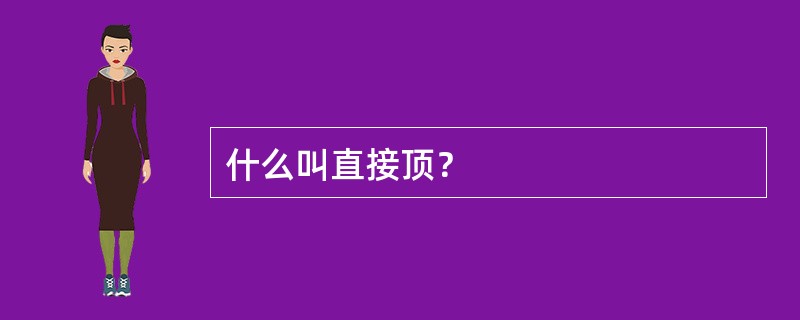 什么叫直接顶？